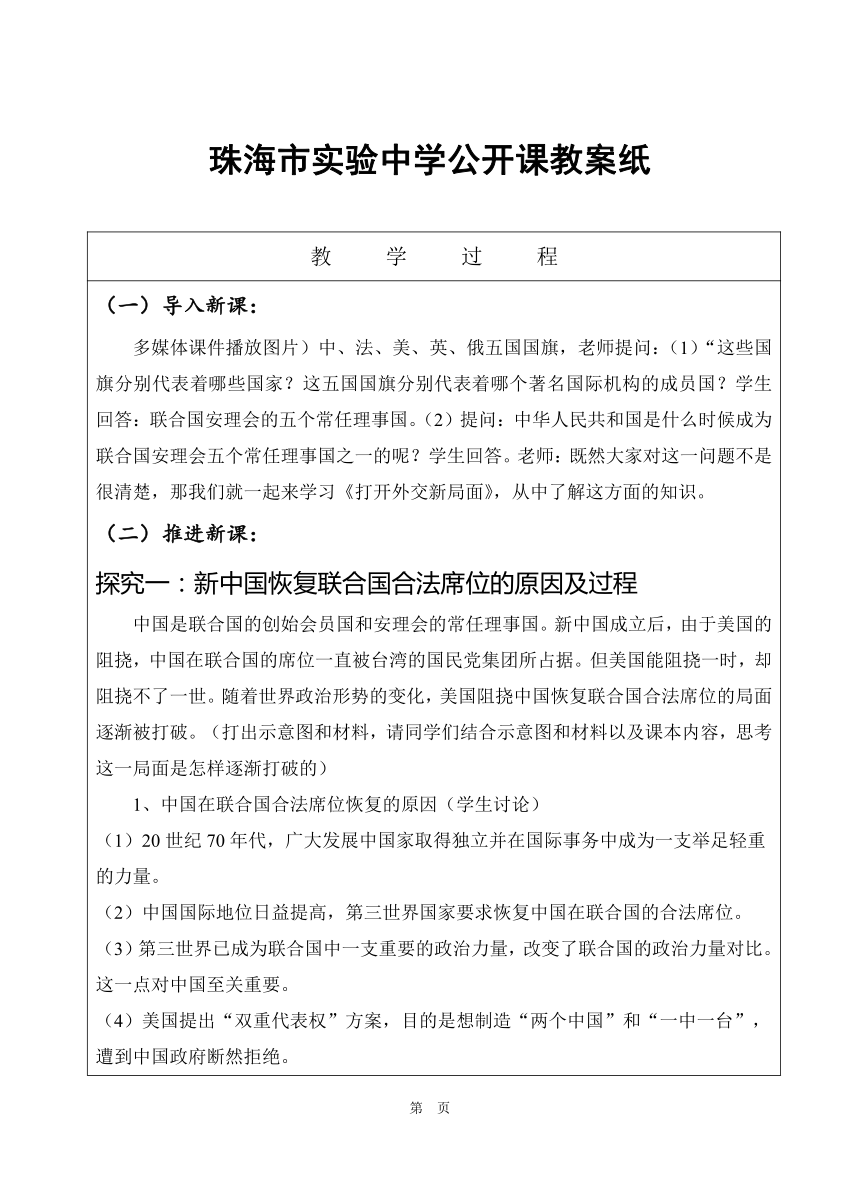 珠海市实验中学公开课教案纸

教 学 过 程

（一）导入新课：

多媒体课件播放图片）中、法、美、英、俄五国国旗，老师提问：（1）“这些国旗分别代表着哪些国家？这五国国旗分别代表着哪个著名国际机构的成员国？学生回答：联合国安理会的五个常任理事国。（2）提问：中华人民共和国是什么时候成为联合国安理会五个常任理事国之一的呢？学生回答。老师：既然大家对这一问题不是很清楚，那我们就一起来学习《打开外交新局面》，从中了解这方面的知识。

（二）推进新课：

探究一：新中国恢复联合国合法席位的原因及过程

中国是联合国的创始会员国和安理会的常任理事国。新中国成立后，由于美国的阻挠，中国在联合国的席位一直被台湾的国民党集团所占据。但美国能阻挠一时，却阻挠不了一世。随着世界政治形势的变化，美国阻挠中国恢复联合国合法席位的局面逐渐被打破。（打出示意图和材料，请同学们结合示意图和材料以及课本内容，思考这一局面是怎样逐渐打破的）

1、中国在联合国合法席位恢复的原因（学生讨论）

（1）20 世纪 70 年代，广大发展中国家取得独立并在国际事务中成为一支举足轻重的力量。

（2）中国国际地位日益提高，第三世界国家要求恢复中国在联合国的合法席位。

（3）第三世界已成为联合国中一支重要的政治力量，改变了联合国的政治力量对比。这一点对中国至关重要。

（4）美国提出“双重代表权”方案，目的是想制造“两个中国”和“一中一台”，遭到中国政府断然拒绝。

第 页